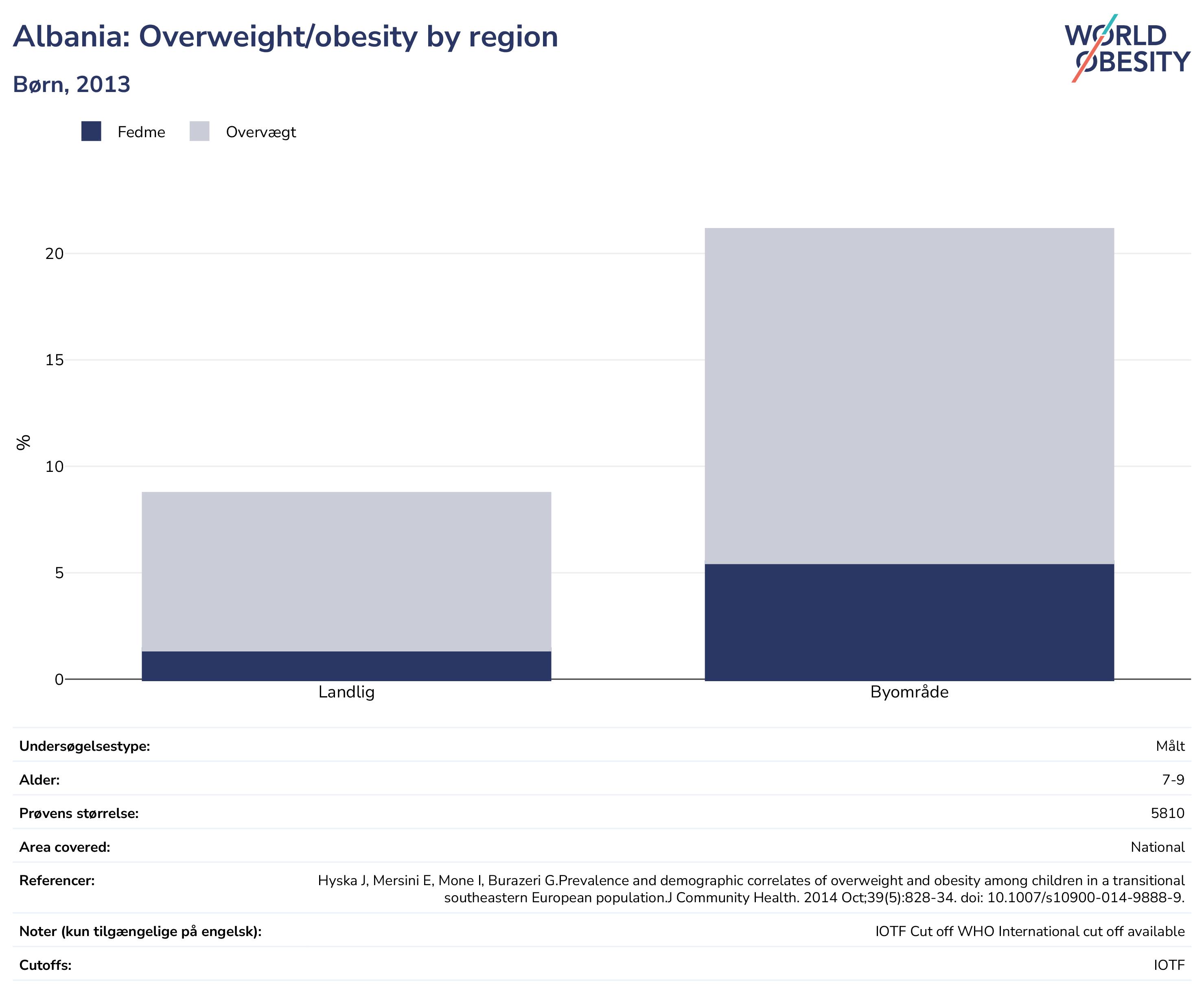 Albania: Overweight/obesity by region

Børn, 2013

WORLD OBESITY

Fedme Overvægt

%

20
15
10
5
0

Landlig
Byområde

| | |
|---|---|
| Undersøgelsestype: | Målt |
| Alder: | 7-9 |
| Prøvens størrelse: | 5810 |
| Area covered: | National |
| Referencer: | Hyska J, Mersini E, Mone I, Burazeri G.Prevalence and demographic correlates of overweight and obesity among children in a transitional southeastern European population.J Community Health. 2014 Oct;39(5):828-34. doi: 10.1007/s10900-014-9888-9. |
| Noter (kun tilgængelige på engelsk): | IOTF Cut off WHO International cut off available |
| Cutoffs: | IOTF |